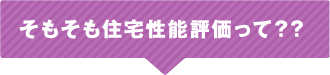 そもそも住宅性能評価って??